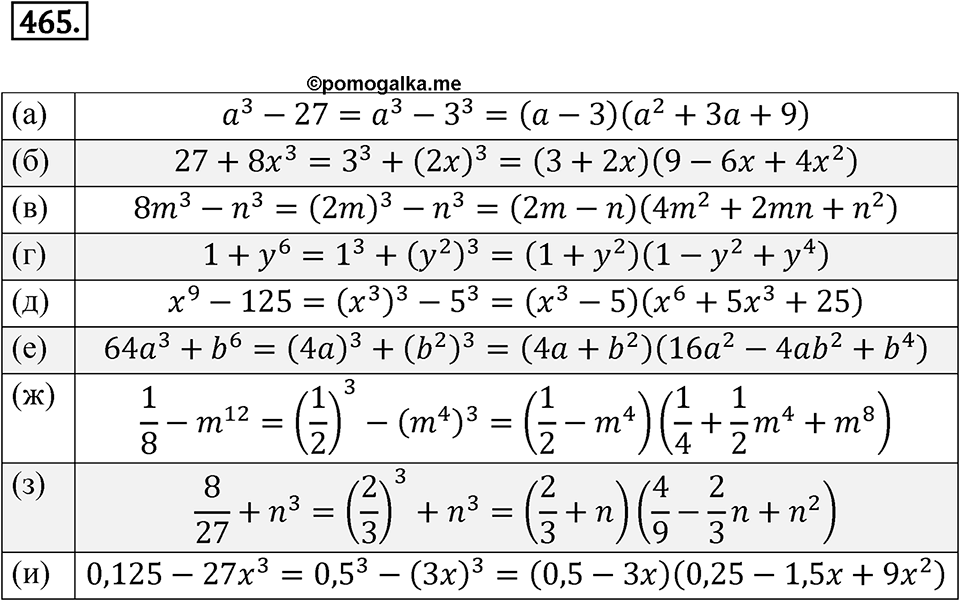 465.

©pomogalka.me

| | |
|---|---|
| (а) | $a^3 - 27 = a^3 - 3^3 = (a-3)(a^2+3a+9)$ |
| (б) | $27 + 8x^3 = 3^3 + (2x)^3 = (3+2x)(9-6x+4x^2)$ |
| (в) | $8m^3 - n^3 = (2m)^3 - n^3 = (2m-n)(4m^2+2mn+n^2)$ |
| (г) | $1 + y^6 = 1^3 + (y^2)^3 = (1+y^2)(1-y^2+y^4)$ |
| (д) | $x^9 - 125 = (x^3)^3 - 5^3 = (x^3-5)(x^6+5x^3+25)$ |
| (е) | $64a^3 + b^6 = (4a)^3 + (b^2)^3 = (4a+b^2)(16a^2-4ab^2+b^4)$ |
| (ж) | $\frac{1}{8} - m^{12} = \left(\frac{1}{2}\right)^3 - (m^4)^3 = \left(\frac{1}{2}-m^4\right)\left(\frac{1}{4}+\frac{1}{2}m^4+m^8\right)$ |
| (з) | $\frac{8}{27} + n^3 = \left(\frac{2}{3}\right)^3 + n^3 = \left(\frac{2}{3}+n\right)\left(\frac{4}{9}-\frac{2}{3}n+n^2\right)$ |
| (и) | $0{,}125 - 27x^3 = 0{,}5^3 - (3x)^3 = (0{,}5-3x)(0{,}25-1{,}5x+9x^2)$ |